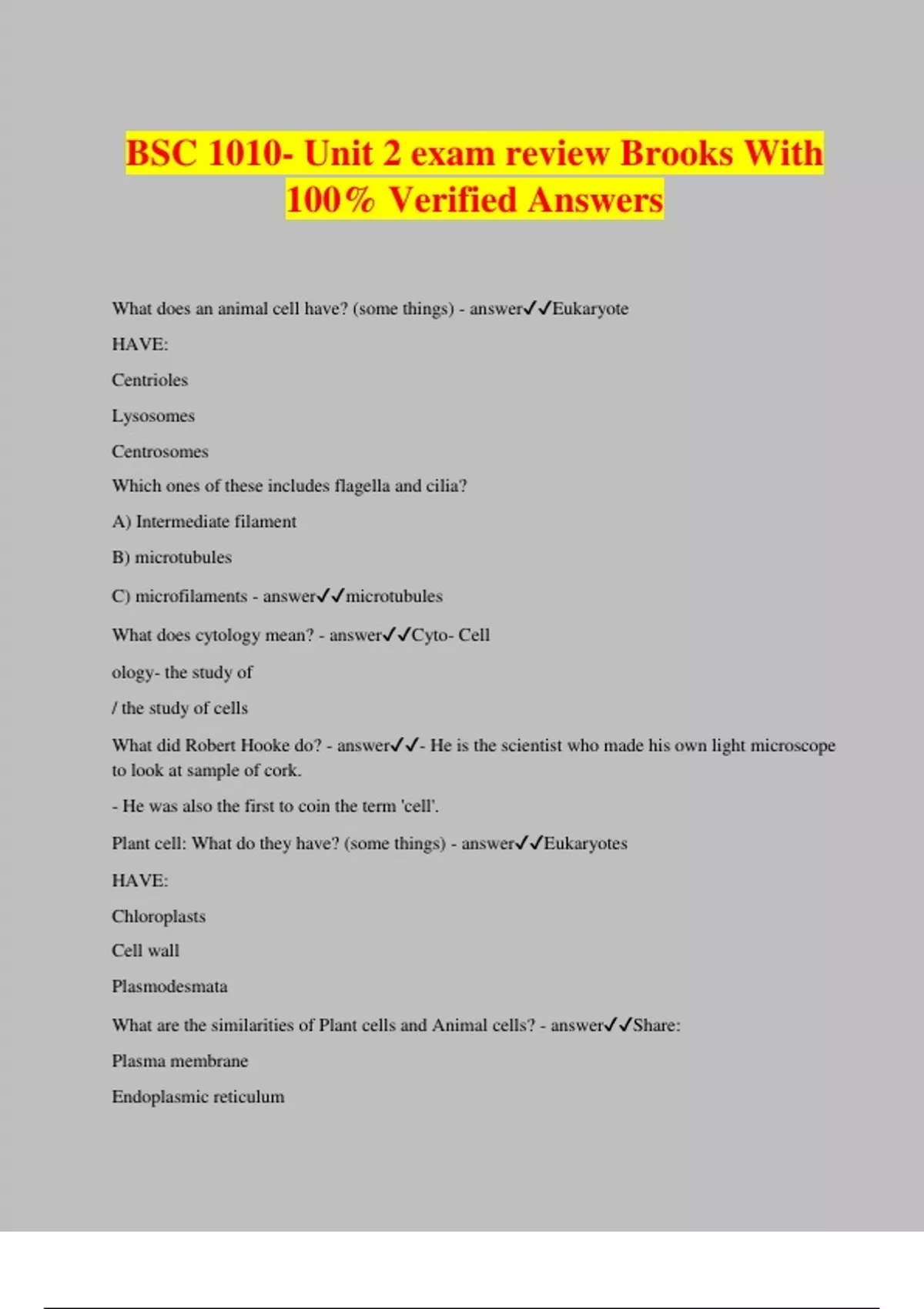 BSC 1010- Unit 2 exam review Brooks With 100% Verified Answers

What does an animal cell have? (some things) - answer✓✓Eukaryote

HAVE:

Centrioles

Lysosomes

Centrosomes

Which ones of these includes flagella and cilia?

A) Intermediate filament

B) microtubules

C) microfilaments - answer✓✓microtubules

What does cytology mean? - answer✓✓Cyto- Cell

ology- the study of

/ the study of cells

What did Robert Hooke do? - answer✓✓- He is the scientist who made his own light microscope to look at sample of cork.

- He was also the first to coin the term 'cell'.

Plant cell: What do they have? (some things) - answer✓✓Eukaryotes

HAVE:

Chloroplasts

Cell wall

Plasmodesmata

What are the similarities of Plant cells and Animal cells? - answer✓✓Share:

Plasma membrane

Endoplasmic reticulum